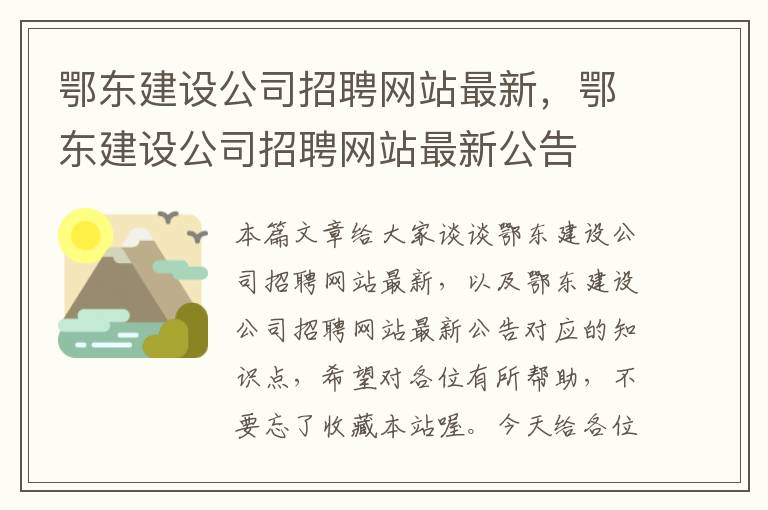 鄂东建设公司招聘网站最新，鄂东建设公司招聘网站最新公告

本篇文章给大家谈谈鄂东建设公司招聘网站最新，以及鄂东建设公司招聘网站最新公告对应的知识点，希望对各位有所帮助，不要忘了收藏本站喔。今天给各位